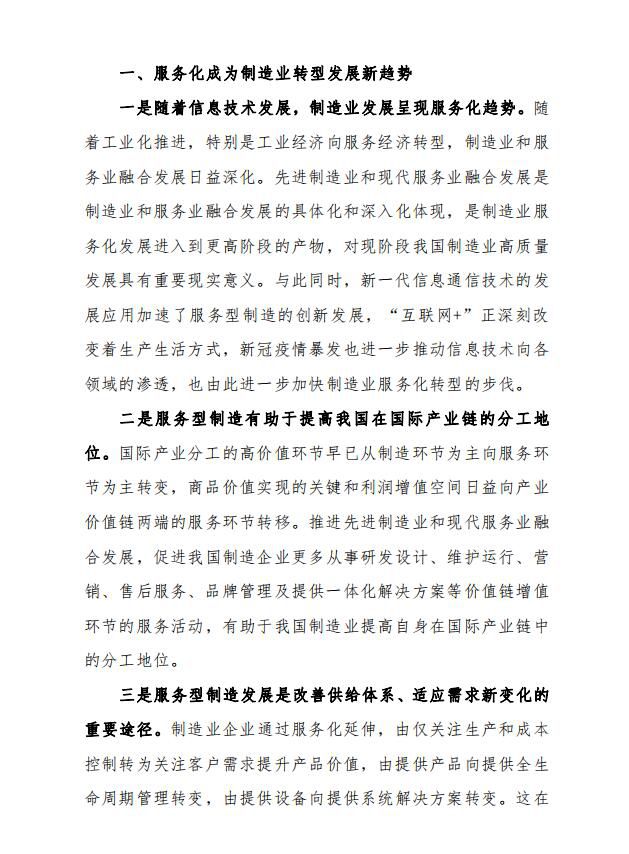 一、服务化成为制造业转型发展新趋势

一是随着信息技术发展，制造业发展呈现服务化趋势。随着工业化推进，特别是工业经济向服务经济转型，制造业和服务业融合发展日益深化。先进制造业和现代服务业融合发展是制造业和服务业融合发展的具体化和深入化体现，是制造业服务化发展进入到更高阶段的产物，对现阶段我国制造业高质量发展具有重要现实意义。与此同时，新一代信息通信技术的发展应用加速了服务型制造的创新发展，“互联网+”正深刻改变着生产生活方式，新冠疫情暴发也进一步推动信息技术向各领域的渗透，也由此进一步加快制造业服务化转型的步伐。

二是服务型制造有助于提高我国在国际产业链的分工地位。国际产业分工的高价值环节早已从制造环节为主向服务环节为主转变，商品价值实现的关键和利润增值空间日益向产业价值链两端的服务环节转移。推进先进制造业和现代服务业融合发展，促进我国制造企业更多从事研发设计、维护运行、营销、售后服务、品牌管理及提供一体化解决方案等价值链增值环节的服务活动，有助于我国制造业提高自身在国际产业链中的分工地位。

三是服务型制造发展是改善供给体系、适应需求新变化的重要途径。制造业企业通过服务化延伸，由仅关注生产和成本控制转为关注客户需求提升产品价值，由提供产品向提供全生命周期管理转变，由提供设备向提供系统解决方案转变。这在